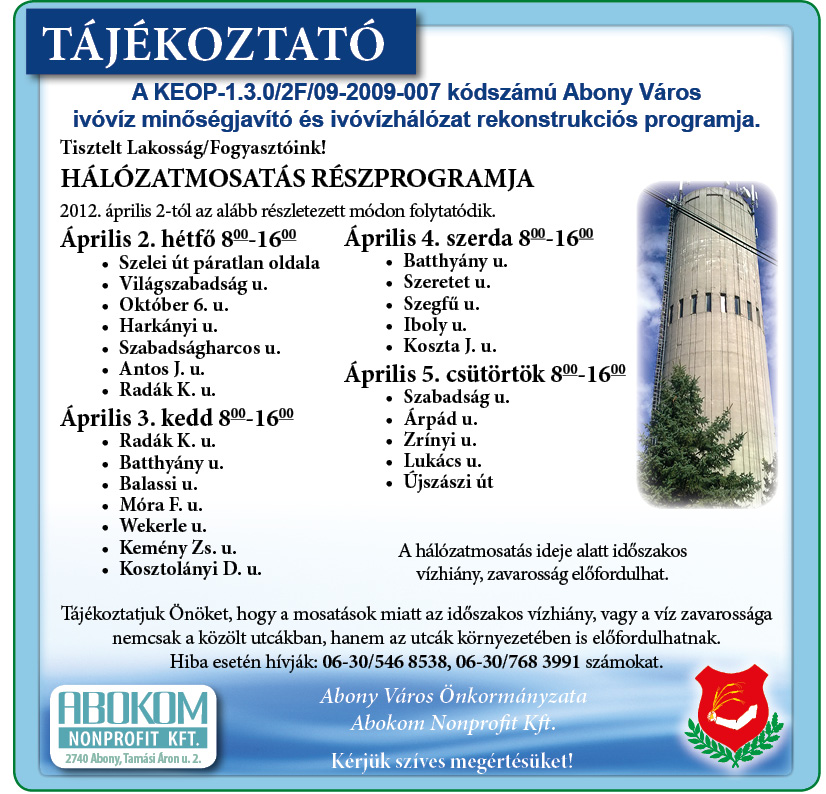 TÁJÉKOZTATÓ

A KEOP-1.3.0/2F/09-2009-007 kódszámú Abony Város ivóvíz minőségjavító és ivóvízhálózat rekonstrukciós programja.

Tisztelt Lakosság/Fogyasztóink!

HÁLÓZATMOSATÁS RÉSZPROGRAMJA

2012. április 2-tól az alább részletezett módon folytatódik.

Április 2. hétfő $8^{00}$-$16^{00}$
• Szelei út páratlan oldala
• Világszabadság u.
• Október 6. u.
• Harkányi u.
• Szabadságharcos u.
• Antos J. u.
• Radák K. u.

Április 3. kedd $8^{00}$-$16^{00}$
• Radák K. u.
• Batthyány u.
• Balassi u.
• Móra F. u.
• Wekerle u.
• Kemény Zs. u.
• Kosztolányi D. u.

Április 4. szerda $8^{00}$-$16^{00}$
• Batthyány u.
• Szeretet u.
• Szegfű u.
• Iboly u.
• Koszta J. u.

Április 5. csütörtök $8^{00}$-$16^{00}$
• Szabadság u.
• Árpád u.
• Zrínyi u.
• Lukács u.
• Újszászi út

A hálózatmosatás ideje alatt időszakos vízhiány, zavarosság előfordulhat.

Tájékoztatjuk Önöket, hogy a mosatások miatt az időszakos vízhiány, vagy a víz zavarossága nemcsak a közölt utcákban, hanem az utcák környezetében is előfordulhatnak.
Hiba esetén hívják: 06-30/546 8538, 06-30/768 3991 számokat.

ABOKOM
NONPROFIT KFT.
2740 Abony, Tamási Áron u. 2.

Abony Város Önkormányzata
Abokom Nonprofit Kft.

Kérjük szíves megértésüket!